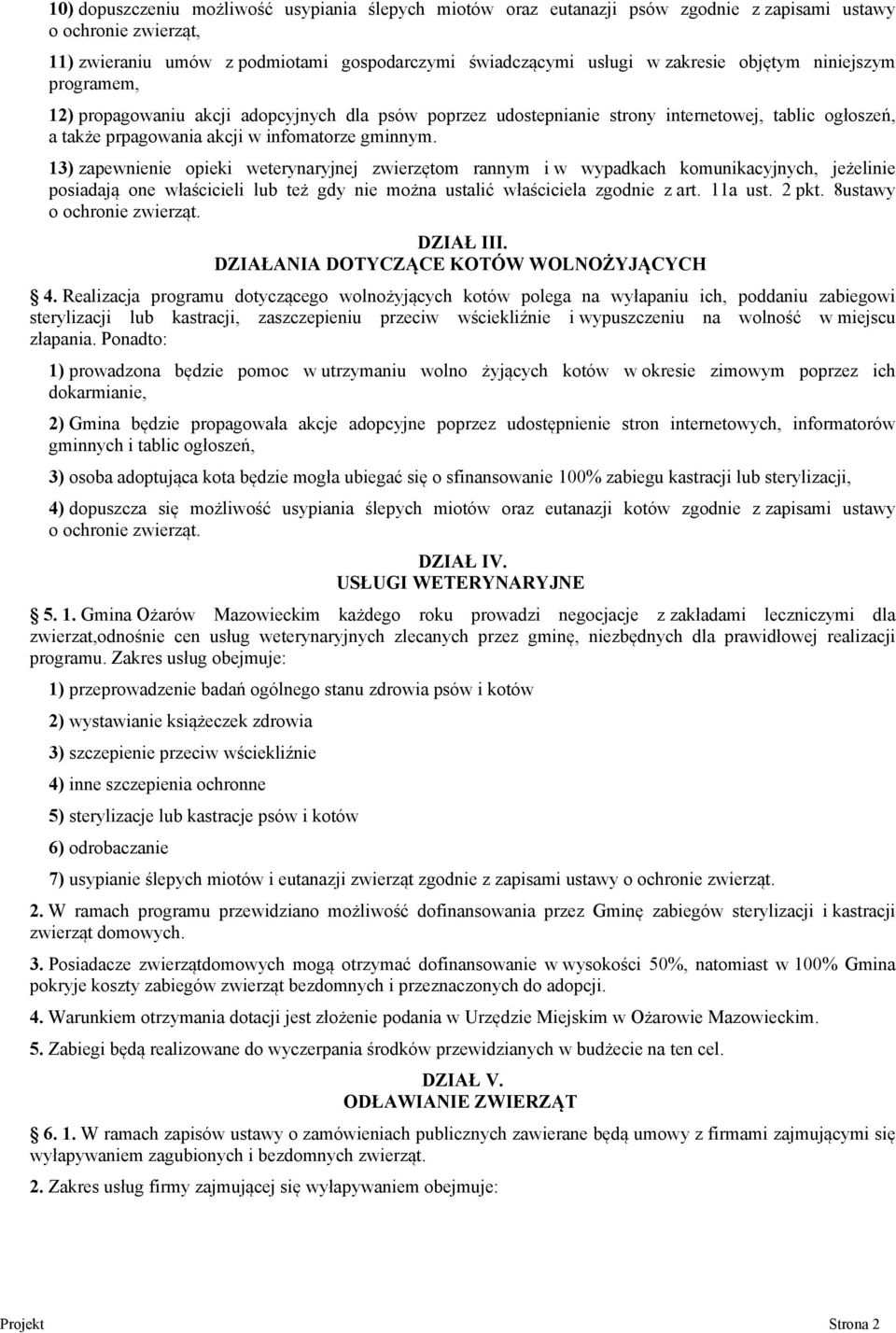 10) dopuszczeniu możliwość usypiania ślepych miotów oraz eutanazji psów zgodnie z zapisami ustawy o ochronie zwierząt,

11) zwieraniu umów z podmiotami gospodarczymi świadczącymi usługi w zakresie objętym niniejszym programem,

12) propagowaniu akcji adopcyjnych dla psów poprzez udostepnianie strony internetowej, tablic ogłoszeń, a także prpagowania akcji w infomatorze gminnym.

13) zapewnienie opieki weterynaryjnej zwierzętom rannym i w wypadkach komunikacyjnych, jeżelinie posiadają one właścicieli lub też gdy nie można ustalić właściciela zgodnie z art. 11a ust. 2 pkt. 8ustawy o ochronie zwierząt.

DZIAŁ III.
DZIAŁANIA DOTYCZĄCE KOTÓW WOLNOŻYJĄCYCH

4. Realizacja programu dotyczącego wolnożyjących kotów polega na wyłapaniu ich, poddaniu zabiegowi sterylizacji lub kastracji, zaszczepieniu przeciw wściekliźnie i wypuszczeniu na wolność w miejscu złapania. Ponadto:

1) prowadzona będzie pomoc w utrzymaniu wolno żyjących kotów w okresie zimowym poprzez ich dokarmianie,

2) Gmina będzie propagowała akcje adopcyjne poprzez udostępnienie stron internetowych, informatorów gminnych i tablic ogłoszeń,

3) osoba adoptująca kota będzie mogła ubiegać się o sfinansowanie 100% zabiegu kastracji lub sterylizacji,

4) dopuszcza się możliwość usypiania ślepych miotów oraz eutanazji kotów zgodnie z zapisami ustawy o ochronie zwierząt.

DZIAŁ IV.
USŁUGI WETERYNARYJNE

5. 1. Gmina Ożarów Mazowieckim każdego roku prowadzi negocjacje z zakładami leczniczymi dla zwierzat,odnośnie cen usług weterynaryjnych zlecanych przez gminę, niezbędnych dla prawidłowej realizacji programu. Zakres usług obejmuje:

1) przeprowadzenie badań ogólnego stanu zdrowia psów i kotów

2) wystawianie książeczek zdrowia

3) szczepienie przeciw wściekliźnie

4) inne szczepienia ochronne

5) sterylizacje lub kastracje psów i kotów

6) odrobaczanie

7) usypianie ślepych miotów i eutanazji zwierząt zgodnie z zapisami ustawy o ochronie zwierząt.

2. W ramach programu przewidziano możliwość dofinansowania przez Gminę zabiegów sterylizacji i kastracji zwierząt domowych.

3. Posiadacze zwierzątdomowych mogą otrzymać dofinansowanie w wysokości 50%, natomiast w 100% Gmina pokryje koszty zabiegów zwierząt bezdomnych i przeznaczonych do adopcji.

4. Warunkiem otrzymania dotacji jest złożenie podania w Urzędzie Miejskim w Ożarowie Mazowieckim.

5. Zabiegi będą realizowane do wyczerpania środków przewidzianych w budżecie na ten cel.

DZIAŁ V.
ODŁAWIANIE ZWIERZĄT

6. 1. W ramach zapisów ustawy o zamówieniach publicznych zawierane będą umowy z firmami zajmującymi się wyłapywaniem zagubionych i bezdomnych zwierząt.

2. Zakres usług firmy zajmującej się wyłapywaniem obejmuje:

Projekt Strona 2